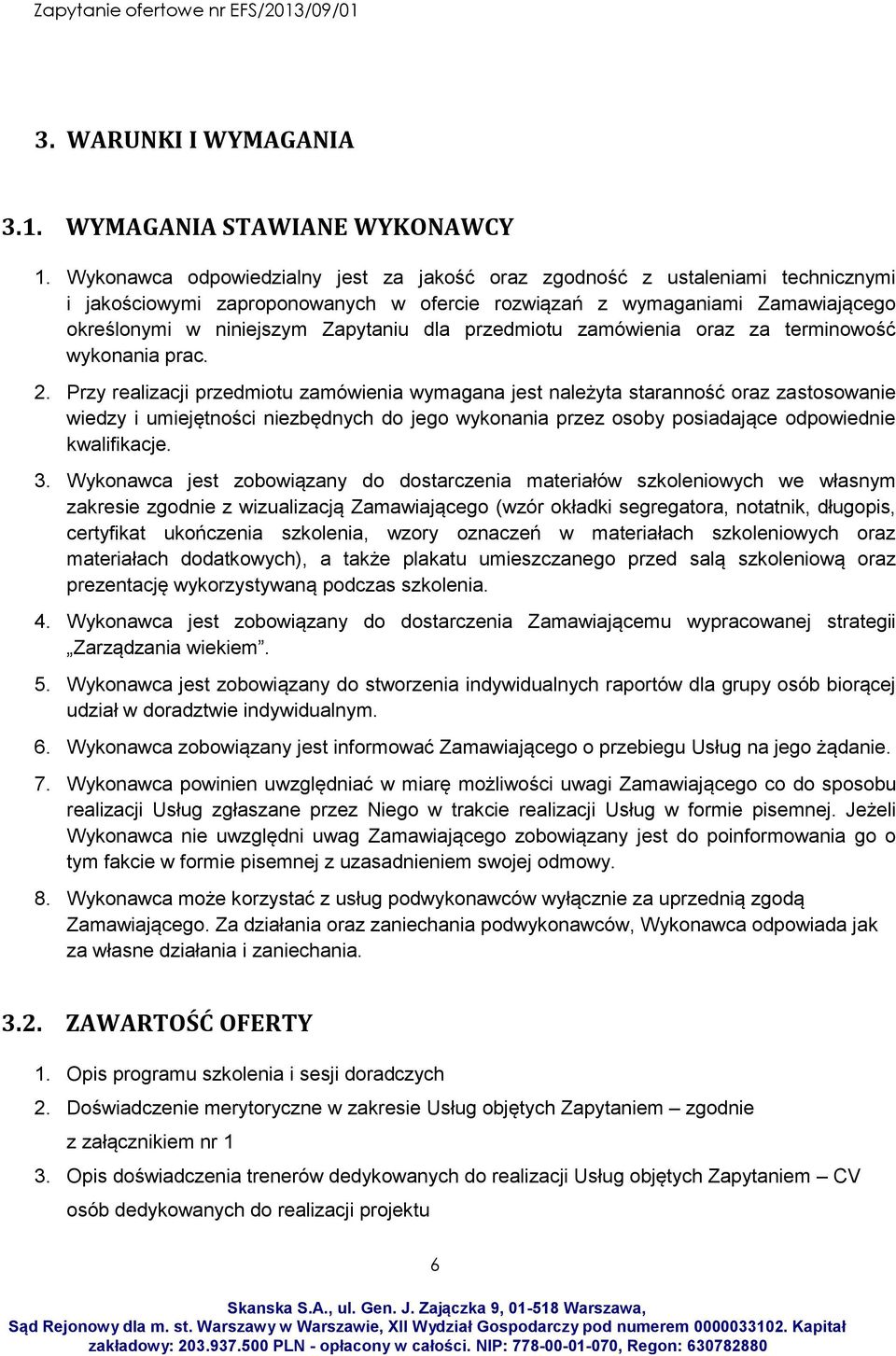 Zapytanie ofertowe nr EFS/2013/09/01

3. WARUNKI I WYMAGANIA

3.1. WYMAGANIA STAWIANE WYKONAWCY

1. Wykonawca odpowiedzialny jest za jakość oraz zgodność z ustaleniami technicznymi i jakościowymi zaproponowanych w ofercie rozwiązań z wymaganiami Zamawiającego określonymi w niniejszym Zapytaniu dla przedmiotu zamówienia oraz za terminowość wykonania prac.

2. Przy realizacji przedmiotu zamówienia wymagana jest należyta staranność oraz zastosowanie wiedzy i umiejętności niezbędnych do jego wykonania przez osoby posiadające odpowiednie kwalifikacje.

3. Wykonawca jest zobowiązany do dostarczenia materiałów szkoleniowych we własnym zakresie zgodnie z wizualizacją Zamawiającego (wzór okładki segregatora, notatnik, długopis, certyfikat ukończenia szkolenia, wzory oznaczeń w materiałach szkoleniowych oraz materiałach dodatkowych), a także plakatu umieszczanego przed salą szkoleniową oraz prezentację wykorzystywaną podczas szkolenia.

4. Wykonawca jest zobowiązany do dostarczenia Zamawiającemu wypracowanej strategii „Zarządzania wiekiem”.

5. Wykonawca jest zobowiązany do stworzenia indywidualnych raportów dla grupy osób biorącej udział w doradztwie indywidualnym.

6. Wykonawca zobowiązany jest informować Zamawiającego o przebiegu Usług na jego żądanie.

7. Wykonawca powinien uwzględniać w miarę możliwości uwagi Zamawiającego co do sposobu realizacji Usług zgłaszane przez Niego w trakcie realizacji Usług w formie pisemnej. Jeżeli Wykonawca nie uwzględni uwag Zamawiającego zobowiązany jest do poinformowania go o tym fakcie w formie pisemnej z uzasadnieniem swojej odmowy.

8. Wykonawca może korzystać z usług podwykonawców wyłącznie za uprzednią zgodą Zamawiającego. Za działania oraz zaniechania podwykonawców, Wykonawca odpowiada jak za własne działania i zaniechania.

3.2. ZAWARTOŚĆ OFERTY

1. Opis programu szkolenia i sesji doradczych

2. Doświadczenie merytoryczne w zakresie Usług objętych Zapytaniem – zgodnie z załącznikiem nr 1

3. Opis doświadczenia trenerów dedykowanych do realizacji Usług objętych Zapytaniem – CV osób dedykowanych do realizacji projektu

6

Skanska S.A., ul. Gen. J. Zajączka 9, 01-518 Warszawa,
Sąd Rejonowy dla m. st. Warszawy w Warszawie, XII Wydział Gospodarczy pod numerem 0000033102. Kapitał zakładowy: 203.937.500 PLN - opłacony w całości. NIP: 778-00-01-070, Regon: 630782880